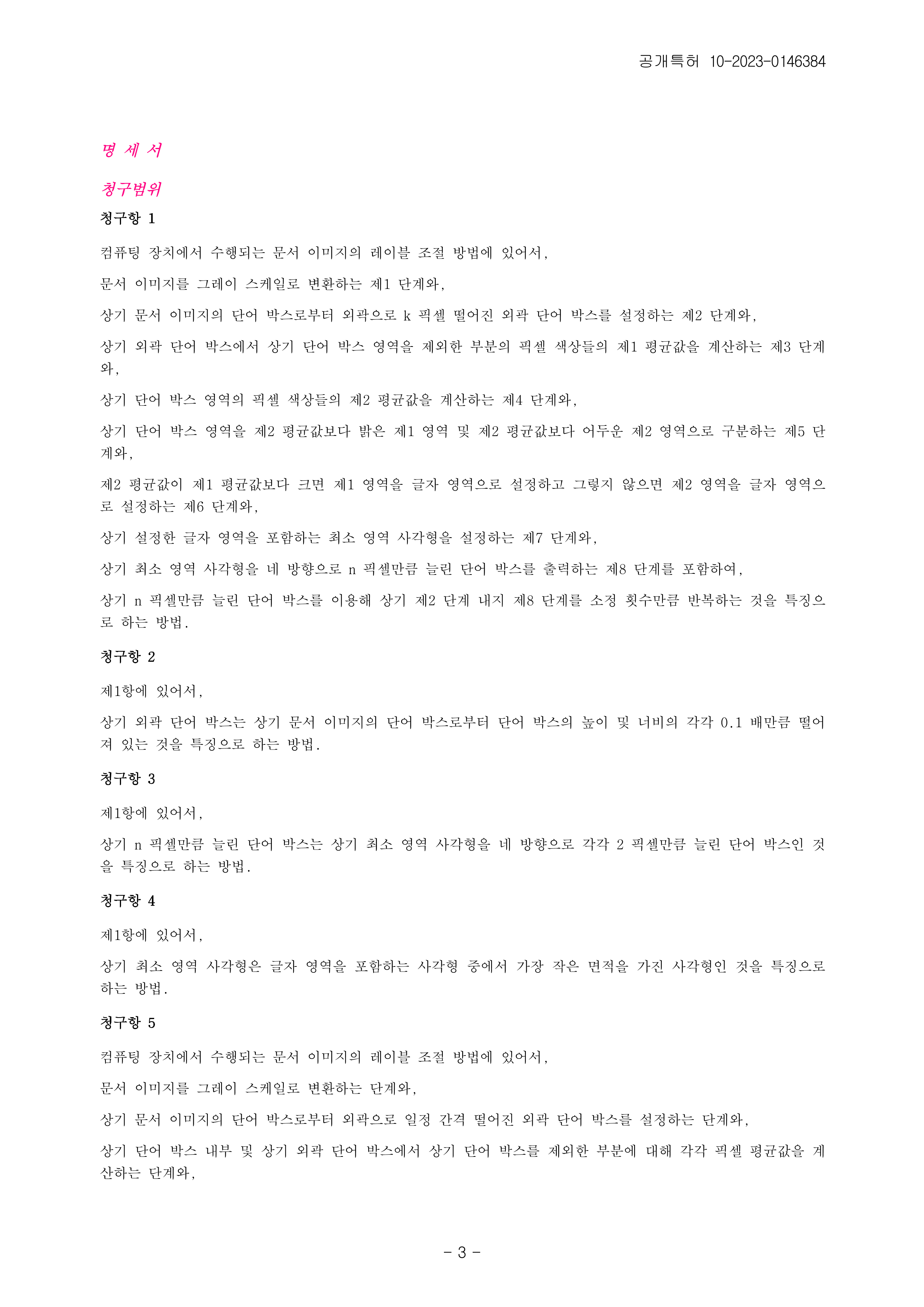 공개특허 10-2023-0146384

명 세 서

청구범위

청구항 1

컴퓨팅 장치에서 수행되는 문서 이미지의 레이블 조절 방법에 있어서,

문서 이미지를 그레이 스케일로 변환하는 제1 단계와,

상기 문서 이미지의 단어 박스로부터 외곽으로 k 픽셀 떨어진 외곽 단어 박스를 설정하는 제2 단계와,

상기 외곽 단어 박스에서 상기 단어 박스 영역을 제외한 부분의 픽셀 색상들의 제1 평균값을 계산하는 제3 단계와,

상기 단어 박스 영역의 픽셀 색상들의 제2 평균값을 계산하는 제4 단계와,

상기 단어 박스 영역을 제2 평균값보다 밝은 제1 영역 및 제2 평균값보다 어두운 제2 영역으로 구분하는 제5 단계와,

제2 평균값이 제1 평균값보다 크면 제1 영역을 글자 영역으로 설정하고 그렇지 않으면 제2 영역을 글자 영역으로 설정하는 제6 단계와,

상기 설정한 글자 영역을 포함하는 최소 영역 사각형을 설정하는 제7 단계와,

상기 최소 영역 사각형을 네 방향으로 n 픽셀만큼 늘린 단어 박스를 출력하는 제8 단계를 포함하여,

상기 n 픽셀만큼 늘린 단어 박스를 이용해 상기 제2 단계 내지 제8 단계를 소정 횟수만큼 반복하는 것을 특징으로 하는 방법.

청구항 2

제1항에 있어서,

상기 외곽 단어 박스는 상기 문서 이미지의 단어 박스로부터 단어 박스의 높이 및 너비의 각각 0.1 배만큼 떨어져 있는 것을 특징으로 하는 방법.

청구항 3

제1항에 있어서,

상기 n 픽셀만큼 늘린 단어 박스는 상기 최소 영역 사각형을 네 방향으로 각각 2 픽셀만큼 늘린 단어 박스인 것을 특징으로 하는 방법.

청구항 4

제1항에 있어서,

상기 최소 영역 사각형은 글자 영역을 포함하는 사각형 중에서 가장 작은 면적을 가진 사각형인 것을 특징으로 하는 방법.

청구항 5

컴퓨팅 장치에서 수행되는 문서 이미지의 레이블 조절 방법에 있어서,

문서 이미지를 그레이 스케일로 변환하는 단계와,

상기 문서 이미지의 단어 박스로부터 외곽으로 일정 간격 떨어진 외곽 단어 박스를 설정하는 단계와,

상기 단어 박스 내부 및 상기 외곽 단어 박스에서 상기 단어 박스를 제외한 부분에 대해 각각 픽셀 평균값을 계산하는 단계와,

- 3 -